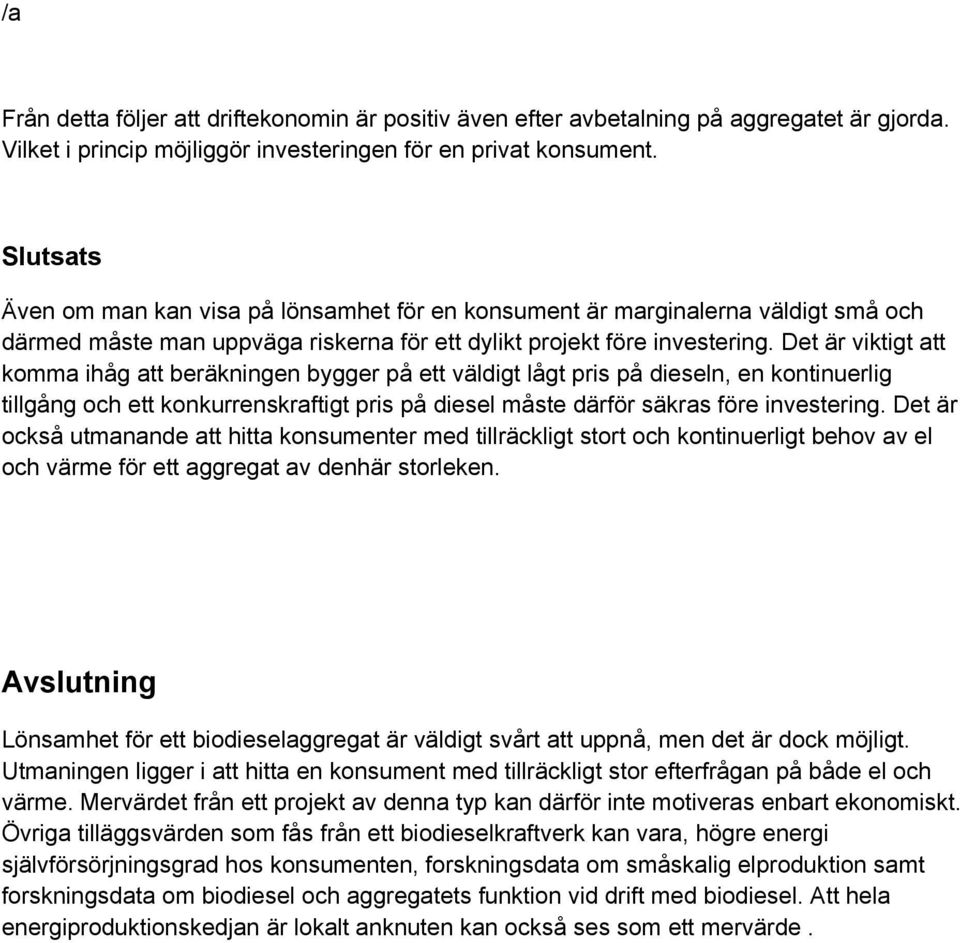 /a

Från detta följer att driftekonomin är positiv även efter avbetalning på aggregatet är gjorda. Vilket i princip möjliggör investeringen för en privat konsument.

Slutsats

Även om man kan visa på lönsamhet för en konsument är marginalerna väldigt små och därmed måste man uppväga riskerna för ett dylikt projekt före investering. Det är viktigt att komma ihåg att beräkningen bygger på ett väldigt lågt pris på dieseln, en kontinuerlig tillgång och ett konkurrenskraftigt pris på diesel måste därför säkras före investering. Det är också utmanande att hitta konsumenter med tillräckligt stort och kontinuerligt behov av el och värme för ett aggregat av denhär storleken.

Avslutning

Lönsamhet för ett biodieselaggregat är väldigt svårt att uppnå, men det är dock möjligt. Utmaningen ligger i att hitta en konsument med tillräckligt stor efterfrågan på både el och värme. Mervärdet från ett projekt av denna typ kan därför inte motiveras enbart ekonomiskt. Övriga tilläggsvärden som fås från ett biodieselkraftverk kan vara, högre energi självförsörjningsgrad hos konsumenten, forskningsdata om småskalig elproduktion samt forskningsdata om biodiesel och aggregatets funktion vid drift med biodiesel. Att hela energiproduktionskedjan är lokalt anknuten kan också ses som ett mervärde .